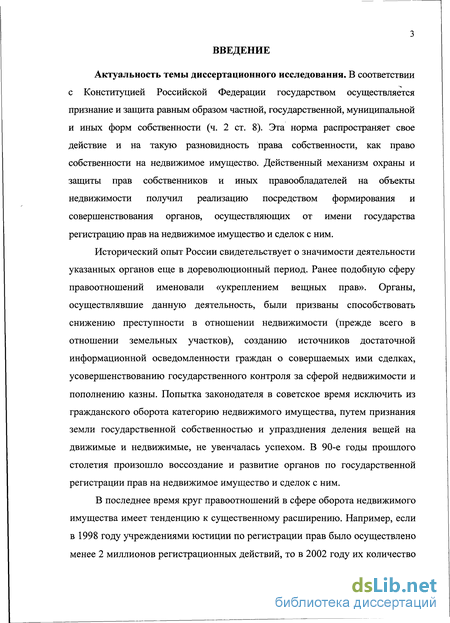 3

ВВЕДЕНИЕ

Актуальность темы диссертационного исследования. В соответствии с Конституцией Российской Федерации государством осуществляется признание и защита равным образом частной, государственной, муниципальной и иных форм собственности (ч. 2 ст. 8). Эта норма распространяет свое действие и на такую разновидность права собственности, как право собственности на недвижимое имущество. Действенный механизм охраны и защиты прав собственников и иных правообладателей на объекты недвижимости получил реализацию посредством формирования и совершенствования органов, осуществляющих от имени государства регистрацию прав на недвижимое имущество и сделок с ним.

Исторический опыт России свидетельствует о значимости деятельности указанных органов еще в дореволюционный период. Ранее подобную сферу правоотношений именовали «укреплением вещных прав». Органы, осуществлявшие данную деятельность, были призваны способствовать снижению преступности в отношении недвижимости (прежде всего в отношении земельных участков), созданию источников достаточной информационной осведомленности граждан о совершаемых ими сделках, усовершенствованию государственного контроля за сферой недвижимости и пополнению казны. Попытка законодателя в советское время исключить из гражданского оборота категорию недвижимого имущества, путем признания земли государственной собственностью и упразднения деления вещей на движимые и недвижимые, не увенчалась успехом. В 90-е годы прошлого столетия произошло воссоздание и развитие органов по государственной регистрации прав на недвижимое имущество и сделок с ним.

В последнее время круг правоотношений в сфере оборота недвижимого имущества имеет тенденцию к существенному расширению. Например, если в 1998 году учреждениями юстиции по регистрации прав было осуществлено менее 2 миллионов регистрационных действий, то в 2002 году их количество

dsLib.net
библиотека диссертаций